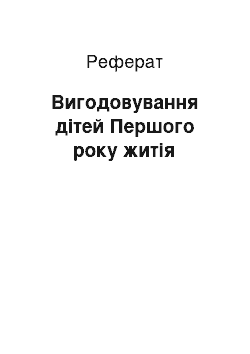 Реферат

Вигодовування дітей Першого року житія